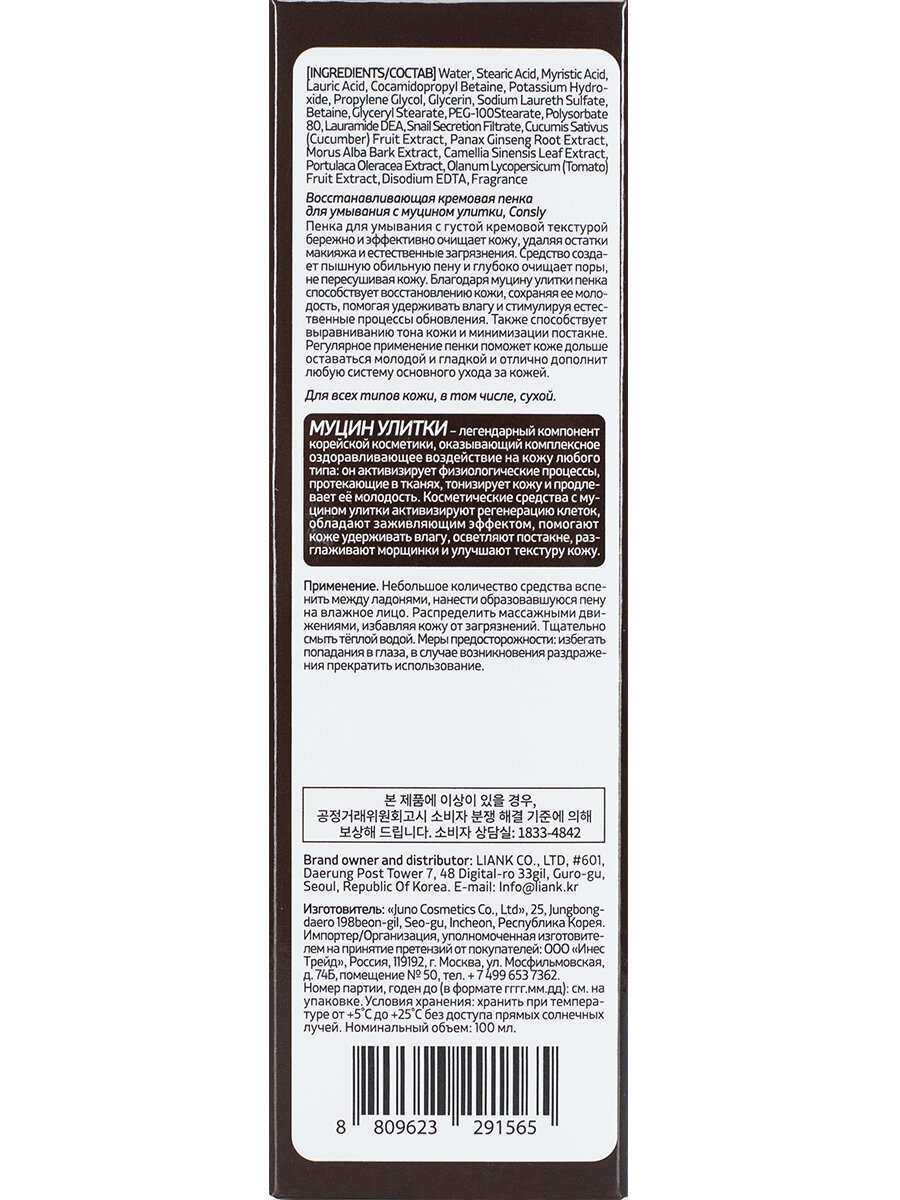 [INGREDIENTS/СОСТАВ] Water, Stearic Acid, Myristic Acid, Lauric Acid, Cocamidopropyl Betaine, Potassium Hydroxide, Propylene Glycol, Glycerin, Sodium Laureth Sulfate, Betaine, Glyceryl Stearate, PEG-100Stearate, Polysorbate 80, Lauramide DEA, Snail Secretion Filtrate, Cucumis Sativus (Cucumber) Fruit Extract, Panax Ginseng Root Extract, Morus Alba Bark Extract, Camellia Sinensis Leaf Extract, Portulaca Oleracea Extract, Olanum Lycopersicum (Tomato) Fruit Extract, Disodium EDTA, Fragrance

Восстанавливающая кремовая пенка для умывания с муцином улитки, Consly

Пенка для умывания с густой кремовой текстурой бережно и эффективно очищает кожу, удаляя остатки макияжа и естественные загрязнения. Средство создает пышную обильную пену и глубоко очищает поры, не пересушивая кожу. Благодаря муцину улитки пенка способствует восстановлению кожи, сохраняя ее молодость, помогая удерживать влагу и стимулируя естественные процессы обновления. Также способствует выравниванию тона кожи и минимизации постакне. Регулярное применение пенки поможет коже дольше оставаться молодой и гладкой и отлично дополнит любую систему основного ухода за кожей.

Для всех типов кожи, в том числе, сухой.

МУЦИН УЛИТКИ – легендарный компонент корейской косметики, оказывающий комплексное оздоравливающее воздействие на кожу любого типа: он активизирует физиологические процессы, протекающие в тканях, тонизирует кожу и продлевает её молодость. Косметические средства с муцином улитки активизируют регенерацию клеток, обладают заживляющим эффектом, помогают коже удерживать влагу, осветляют постакне, разглаживают морщинки и улучшают текстуру кожу.

Применение. Небольшое количество средства вспенить между ладонями, нанести образовавшуюся пену на влажное лицо. Распределить массажными движениями, избавляя кожу от загрязнений. Тщательно смыть тёплой водой. Меры предосторожности: избегать попадания в глаза, в случае возникновения раздражения прекратить использование.

본 제품에 이상이 있을 경우, 공정거래위원회고시 소비자 분쟁 해결 기준에 의해 보상해 드립니다. 소비자 상담실: 1833-4842

Brand owner and distributor: LIANK CO., LTD, #601, Daerung Post Tower 7, 48 Digital-ro 33gil, Guro-gu, Seoul, Republic Of Korea. E-mail: Info@liank.kr

Изготовитель: «Juno Cosmetics Co., Ltd», 25, Jungbongdaero 198beon-gil, Seo-gu, Incheon, Республика Корея. Импортер/Организация, уполномоченная изготовителем на принятие претензий от покупателей: ООО «Инес Трейд», Россия, 119192, г. Москва, ул. Мосфильмовская, д. 74Б, помещение № 50, тел. + 7 499 653 7362. Номер партии, годен до (в формате гггг.мм.дд): см. на упаковке. Условия хранения: хранить при температуре от +5°С до +25°С без доступа прямых солнечных лучей. Номинальный объем: 100 мл.

8 809623 291565